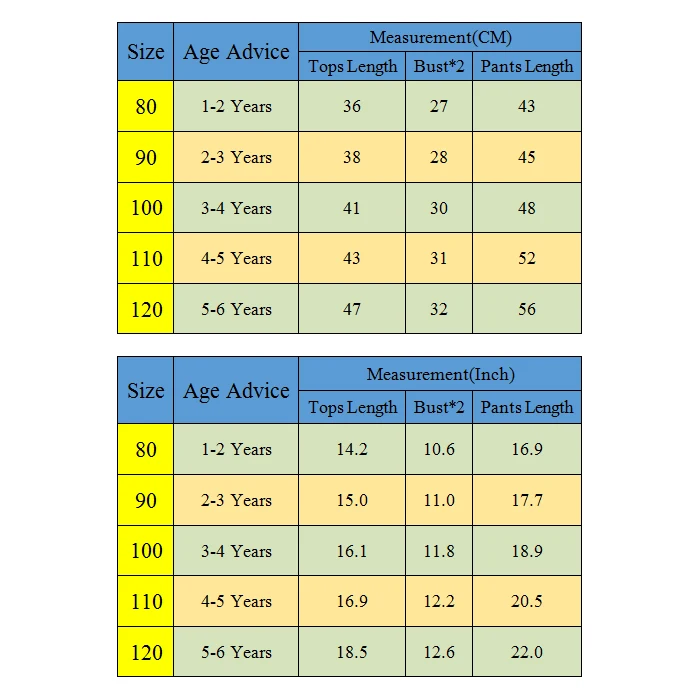 | Size | Age Advice | Measurement(CM) | | |
|---|---|---|---|---|
| | | Tops Length | Bust*2 | Pants Length |
| 80 | 1-2 Years | 36 | 27 | 43 |
| 90 | 2-3 Years | 38 | 28 | 45 |
| 100 | 3-4 Years | 41 | 30 | 48 |
| 110 | 4-5 Years | 43 | 31 | 52 |
| 120 | 5-6 Years | 47 | 32 | 56 |

| Size | Age Advice | Measurement(Inch) | | |
|---|---|---|---|---|
| | | Tops Length | Bust*2 | Pants Length |
| 80 | 1-2 Years | 14.2 | 10.6 | 16.9 |
| 90 | 2-3 Years | 15.0 | 11.0 | 17.7 |
| 100 | 3-4 Years | 16.1 | 11.8 | 18.9 |
| 110 | 4-5 Years | 16.9 | 12.2 | 20.5 |
| 120 | 5-6 Years | 18.5 | 12.6 | 22.0 |